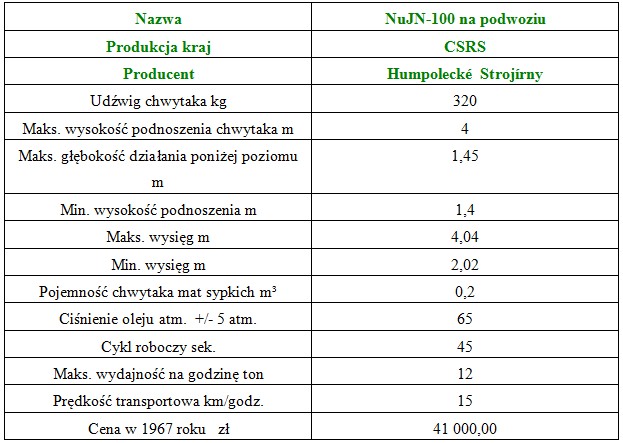 | Nazwa | NuJN-100 na podwoziu |
|---|---|
| Produkcja kraj | CSRS |
| Producent | Humpolecké Strojírny |
| Udźwig chwytaka kg | 320 |
| Maks. wysokość podnoszenia chwytaka m | 4 |
| Maks. głębokość działania poniżej poziomu m | 1,45 |
| Min. wysokość podnoszenia m | 1,4 |
| Maks. wysięg m | 4,04 |
| Min. wysięg m | 2,02 |
| Pojemność chwytaka mat sypkich $m^3$ | 0,2 |
| Ciśnienie oleju atm. +/- 5 atm. | 65 |
| Cykl roboczy sek. | 45 |
| Maks. wydajność na godzinę ton | 12 |
| Prędkość transportowa km/godz. | 15 |
| Cena w 1967 roku zł | 41 000,00 |